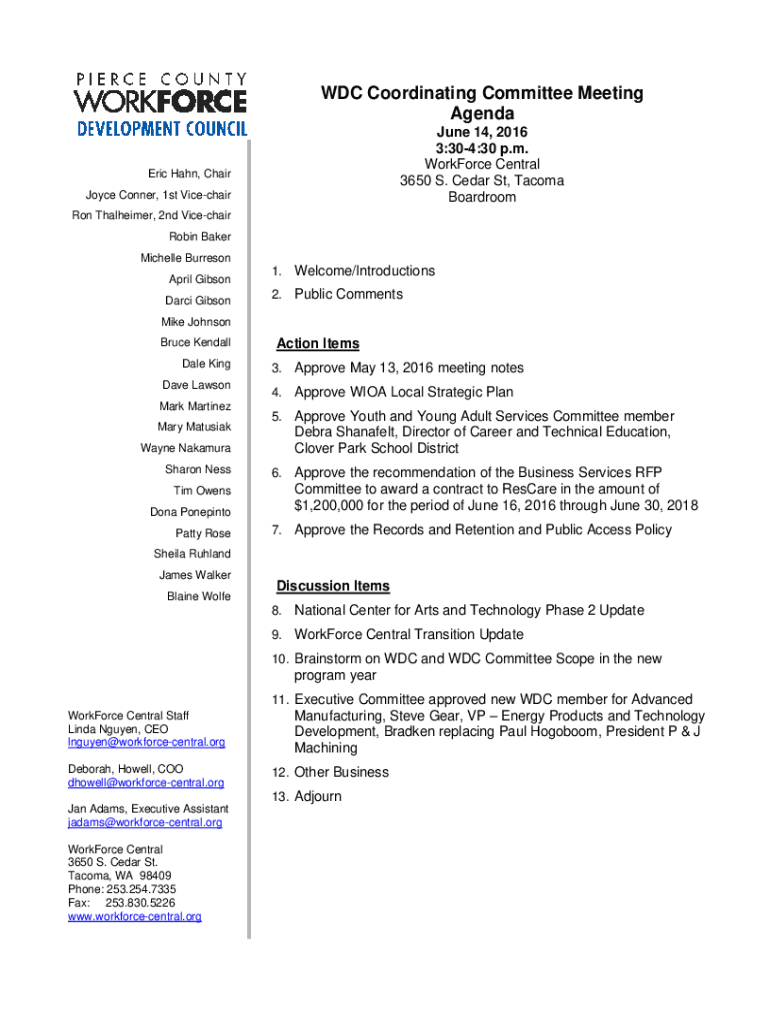 PIERCE COUNTY
WORKFORCE
DEVELOPMENT COUNCIL

Eric Hahn, Chair
Joyce Conner, 1st Vice-chair
Ron Thalheimer, 2nd Vice-chair
Robin Baker
Michelle Burreson
April Gibson
Darci Gibson
Mike Johnson
Bruce Kendall
Dale King
Dave Lawson
Mark Martinez
Mary Matusiak
Wayne Nakamura
Sharon Ness
Tim Owens
Dona Ponepinto
Patty Rose
Sheila Ruhland
James Walker
Blaine Wolfe

WorkForce Central Staff
Linda Nguyen, CEO
lnguyen@workforce-central.org

Deborah, Howell, COO
dhowell@workforce-central.org

Jan Adams, Executive Assistant
jadams@workforce-central.org

WorkForce Central
3650 S. Cedar St.
Tacoma, WA 98409
Phone: 253.254.7335
Fax: 253.830.5226
www.workforce-central.org

WDC Coordinating Committee Meeting
Agenda
June 14, 2016
3:30-4:30 p.m.
WorkForce Central
3650 S. Cedar St, Tacoma
Boardroom

1. Welcome/Introductions
2. Public Comments

Action Items
3. Approve May 13, 2016 meeting notes
4. Approve WIOA Local Strategic Plan
5. Approve Youth and Young Adult Services Committee member Debra Shanafelt, Director of Career and Technical Education, Clover Park School District
6. Approve the recommendation of the Business Services RFP Committee to award a contract to ResCare in the amount of $1,200,000 for the period of June 16, 2016 through June 30, 2018
7. Approve the Records and Retention and Public Access Policy

Discussion Items
8. National Center for Arts and Technology Phase 2 Update
9. WorkForce Central Transition Update
10. Brainstorm on WDC and WDC Committee Scope in the new program year
11. Executive Committee approved new WDC member for Advanced Manufacturing, Steve Gear, VP – Energy Products and Technology Development, Bradken replacing Paul Hogoboom, President P & J Machining
12. Other Business
13. Adjourn